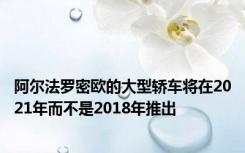 阿尔法罗密欧的大型轿车将在2021年而不是2018年推出